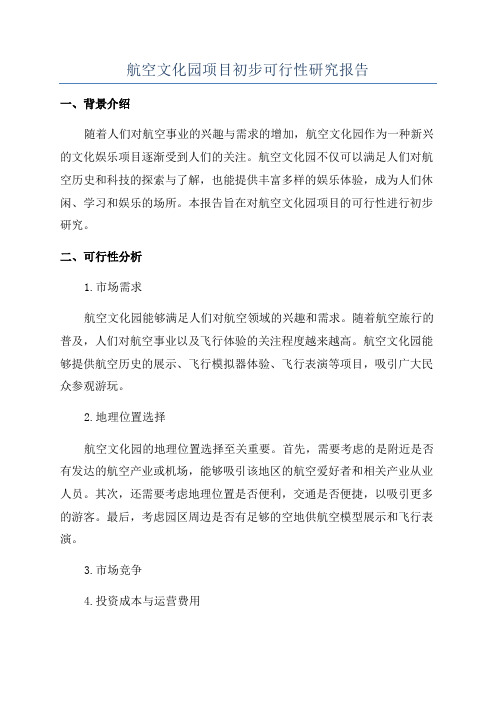 航空文化园项目初步可行性研究报告

一、背景介绍

随着人们对航空事业的兴趣与需求的增加，航空文化园作为一种新兴的文化娱乐项目逐渐受到人们的关注。航空文化园不仅可以满足人们对航空历史和科技的探索与了解，也能提供丰富多样的娱乐体验，成为人们休闲、学习和娱乐的场所。本报告旨在对航空文化园项目的可行性进行初步研究。

二、可行性分析

1.市场需求

航空文化园能够满足人们对航空领域的兴趣和需求。随着航空旅行的普及，人们对航空事业以及飞行体验的关注程度越来越高。航空文化园能够提供航空历史的展示、飞行模拟器体验、飞行表演等项目，吸引广大民众参观游玩。

2.地理位置选择

航空文化园的地理位置选择至关重要。首先，需要考虑的是附近是否有发达的航空产业或机场，能够吸引该地区的航空爱好者和相关产业从业人员。其次，还需要考虑地理位置是否便利，交通是否便捷，以吸引更多的游客。最后，考虑园区周边是否有足够的空地供航空模型展示和飞行表演。

3.市场竞争

4.投资成本与运营费用